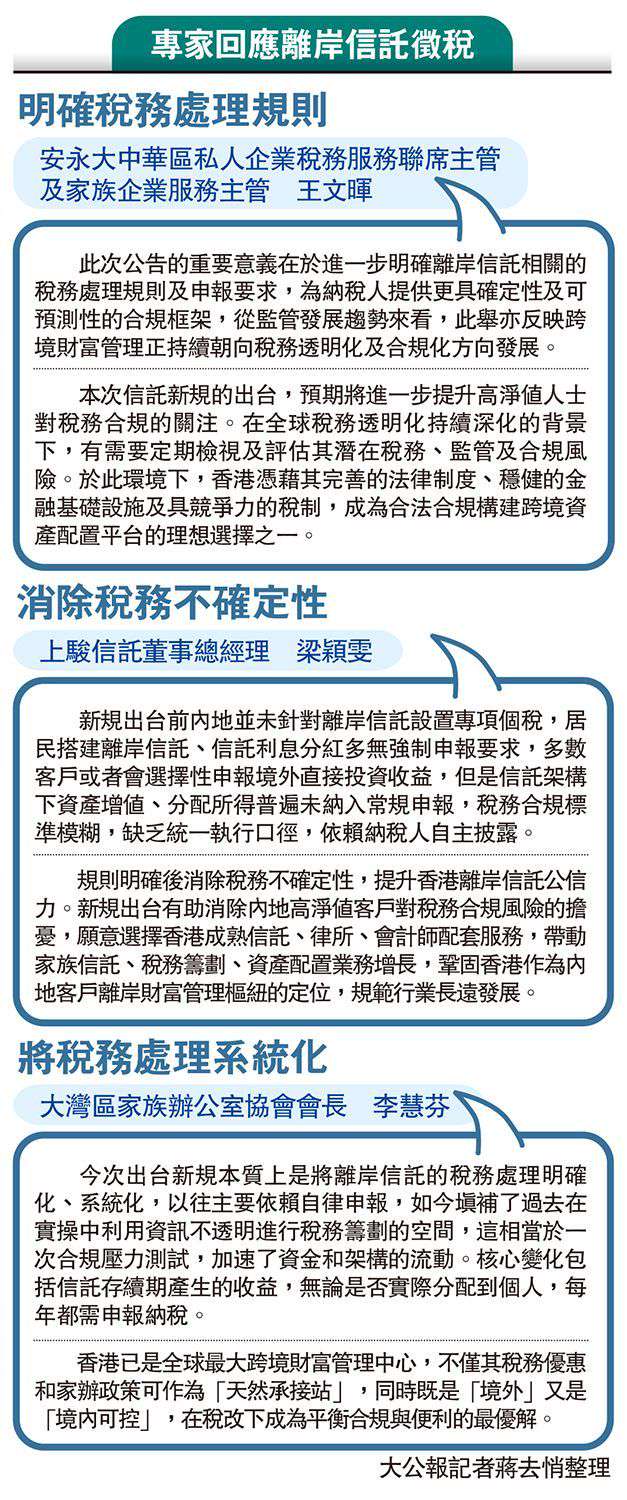 專家回應離岸信託徵稅

明確稅務處理規則

安永大中華區私人企業稅務服務聯席主管及家族企業服務主管　王文暉

此次公告的重要意義在於進一步明確離岸信託相關的稅務處理規則及申報要求，為納稅人提供更具確定性及可預測性的合規框架，從監管發展趨勢來看，此舉亦反映跨境財富管理正持續朝向稅務透明化及合規化方向發展。

本次信託新規的出台，預期將進一步提升高淨值人士對稅務合規的關注。在全球稅務透明化持續深化的背景下，有需要定期檢視及評估其潛在稅務、監管及合規風險。於此環境下，香港憑藉其完善的法律制度、穩健的金融基礎設施及具競爭力的稅制，成為合法合規構建跨境資產配置平台的理想選擇之一。

消除稅務不確定性

上駿信託董事總經理　梁穎雯

新規出台前內地並未針對離岸信託設置專項個稅，居民搭建離岸信託、信託利息分紅多無強制申報要求，多數客戶或者會選擇性申報境外直接投資收益，但是信託架構下資產增值、分配所得普遍未納入常規申報，稅務合規標準模糊，缺乏統一執行口徑，依賴納稅人自主披露。

規則明確後消除稅務不確定性，提升香港離岸信託公信力。新規出台有助消除內地高淨值客戶對稅務合規風險的擔憂，願意選擇香港成熟信託、律所、會計師配套服務，帶動家族信託、稅務籌劃、資產配置業務增長，鞏固香港作為內地客戶離岸財富管理樞紐的定位，規範行業長遠發展。

將稅務處理系統化

大灣區家族辦公室協會會長　李慧芬

今次出台新規本質上是將離岸信託的稅務處理明確化、系統化，以往主要依賴自律申報，如今填補了過去在實操中利用資訊不透明進行稅務籌劃的空間，這相當於一次合規壓力測試，加速了資金和架構的流動。核心變化包括信託存續期產生的收益，無論是否實際分配到個人，每年都需申報納稅。

香港已是全球最大跨境財富管理中心，不僅其稅務優惠和家辦政策可作為「天然承接站」，同時既是「境外」又是「境內可控」，在稅改下成為平衡合規與便利的最優解。

大公報記者蔣去悄整理